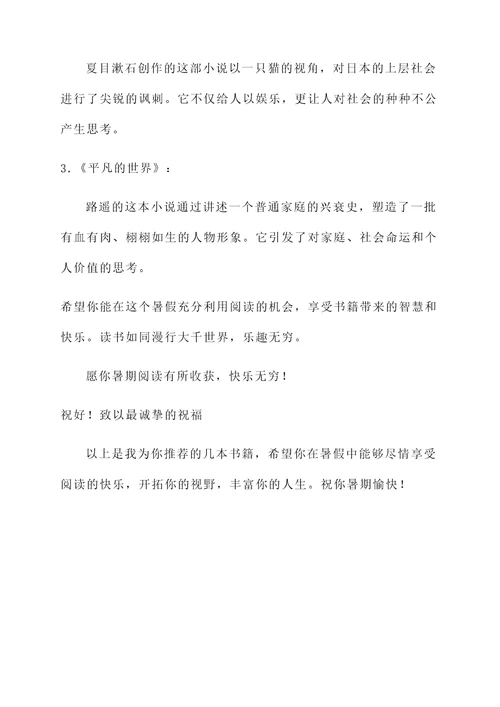 夏目漱石创作的这部小说以一只猫的视角，对日本的上层社会进行了尖锐的讽刺。它不仅给人以娱乐，更让人对社会的种种不公产生思考。

3.《平凡的世界》：

路遥的这本小说通过讲述一个普通家庭的兴衰史，塑造了一批有血有肉、栩栩如生的人物形象。它引发了对家庭、社会命运和个人价值的思考。

希望你能在这个暑假充分利用阅读的机会，享受书籍带来的智慧和快乐。读书如同漫行大千世界，乐趣无穷。

愿你暑期阅读有所收获，快乐无穷！

祝好！致以最诚挚的祝福

以上是我为你推荐的几本书籍，希望你在暑假中能够尽情享受阅读的快乐，开拓你的视野，丰富你的人生。祝你暑期愉快！